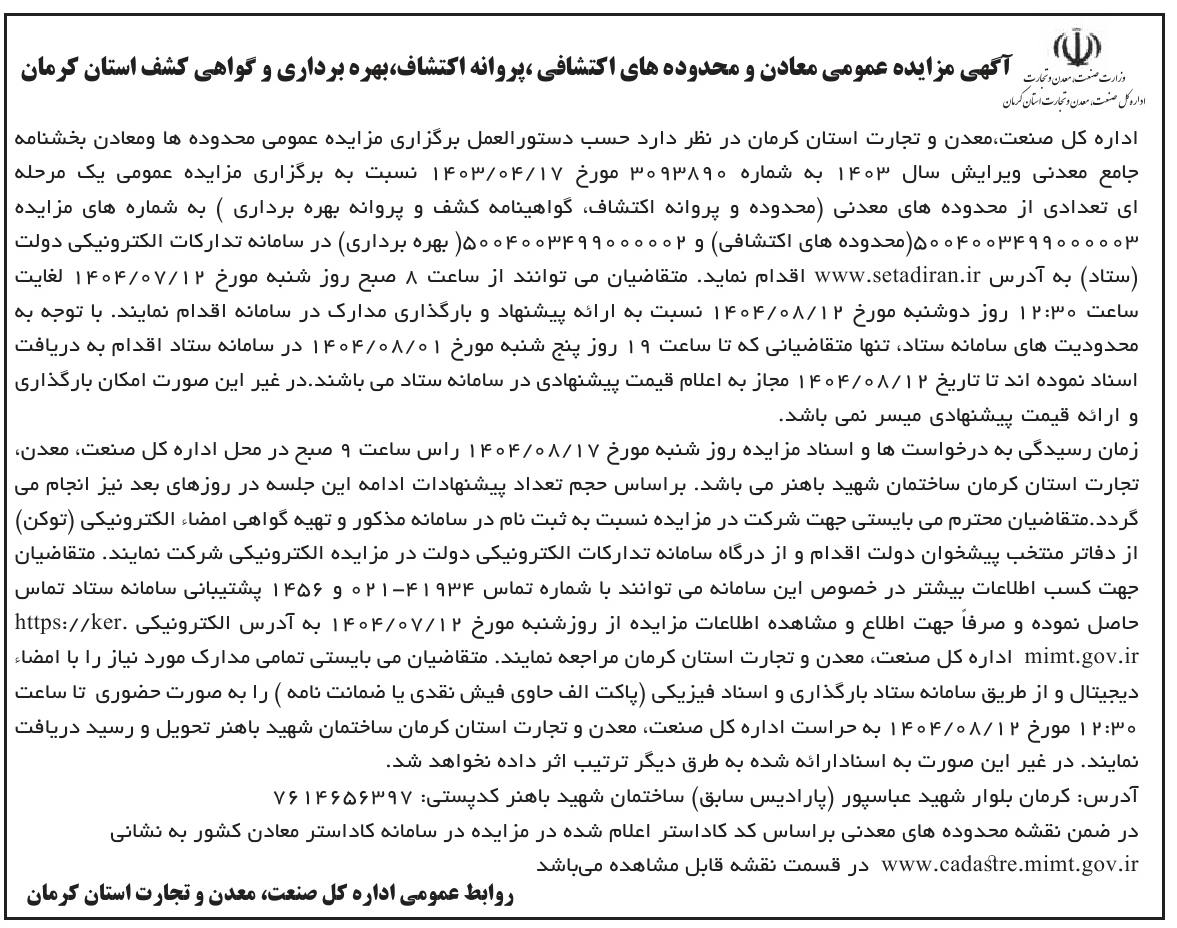 وزارت صنعت، معدن و تجارت
اداره کل صنعت، معدن و تجارت استان کرمان

آگهی مزایده عمومی معادن و محدوده های اکتشافی ،پروانه اکتشاف،بهره برداری و گواهی کشف استان کرمان

اداره کل صنعت،معدن و تجارت استان کرمان در نظر دارد حسب دستورالعمل برگزاری مزایده عمومی محدوده ها ومعادن بخشنامه جامع معدنی ویرایش سال ۱۴۰۳ به شماره ۳۰۹۳۸۹۰ مورخ ۱۴۰۳/۰۴/۱۷ نسبت به برگزاری مزایده عمومی یک مرحله ای تعدادی از محدوده های معدنی (محدوده و پروانه اکتشاف، گواهینامه کشف و پروانه بهره برداری ) به شماره های مزایده ۵۰۰۴۰۰۳۴۹۹۰۰۰۰۰۳(محدوده های اکتشافی) و ۵۰۰۴۰۰۳۴۹۹۰۰۰۰۰۲( بهره برداری) در سامانه تدارکات الکترونیکی دولت (ستاد) به آدرس www.setadiran.ir اقدام نماید. متقاضیان می توانند از ساعت ۸ صبح روز شنبه مورخ ۱۴۰۴/۰۷/۱۲ لغایت ساعت ۱۲:۳۰ روز دوشنبه مورخ ۱۴۰۴/۰۸/۱۲ نسبت به ارائه پیشنهاد و بارگذاری مدارک در سامانه اقدام نمایند. با توجه به محدودیت های سامانه ستاد، تنها متقاضیانی که تا ساعت ۱۹ روز پنج شنبه مورخ ۱۴۰۴/۰۸/۰۱ در سامانه ستاد اقدام به دریافت اسناد نموده اند تا تاریخ ۱۴۰۴/۰۸/۱۲ مجاز به اعلام قیمت پیشنهادی در سامانه ستاد می باشند.در غیر این صورت امکان بارگذاری و ارائه قیمت پیشنهادی میسر نمی باشد.
زمان رسیدگی به درخواست ها و اسناد مزایده روز شنبه مورخ ۱۴۰۴/۰۸/۱۷ راس ساعت ۹ صبح در محل اداره کل صنعت، معدن، تجارت استان کرمان ساختمان شهید باهنر می باشد. براساس حجم تعداد پیشنهادات ادامه این جلسه در روزهای بعد نیز انجام می گردد.متقاضیان محترم می بایستی جهت شرکت در مزایده نسبت به ثبت نام در سامانه مذکور و تهیه گواهی امضاء الکترونیکی (توکن) از دفاتر منتخب پیشخوان دولت اقدام و از درگاه سامانه تدارکات الکترونیکی دولت در مزایده الکترونیکی شرکت نمایند. متقاضیان جهت کسب اطلاعات بیشتر در خصوص این سامانه می توانند با شماره تماس ۴۱۹۳۴-۰۲۱ و ۱۴۵۶ پشتیبانی سامانه ستاد تماس حاصل نموده و صرفاً جهت اطلاع و مشاهده اطلاعات مزایده از روزشنبه مورخ ۱۴۰۴/۰۷/۱۲ به آدرس الکترونیکی https://ker.mimt.gov.ir اداره کل صنعت، معدن و تجارت استان کرمان مراجعه نمایند. متقاضیان می بایستی تمامی مدارک مورد نیاز را با امضاء دیجیتال و از طریق سامانه ستاد بارگذاری و اسناد فیزیکی (پاکت الف حاوی فیش نقدی یا ضمانت نامه ) را به صورت حضوری تا ساعت ۱۲:۳۰ مورخ ۱۴۰۴/۰۸/۱۲ به حراست اداره کل صنعت، معدن و تجارت استان کرمان ساختمان شهید باهنر تحویل و رسید دریافت نمایند. در غیر این صورت به اسنادارائه شده به طرق دیگر ترتیب اثر داده نخواهد شد.
آدرس: کرمان بلوار شهید عباسپور (پارادیس سابق) ساختمان شهید باهنر کدپستی: ۷۶۱۴۶۵۶۳۹۷
در ضمن نقشه محدوده های معدنی براساس کد کاداستر اعلام شده در مزایده در سامانه کاداستر معادن کشور به نشانی www.cadastre.mimt.gov.ir در قسمت نقشه قابل مشاهده می‌باشد

روابط عمومی اداره کل صنعت، معدن و تجارت استان کرمان